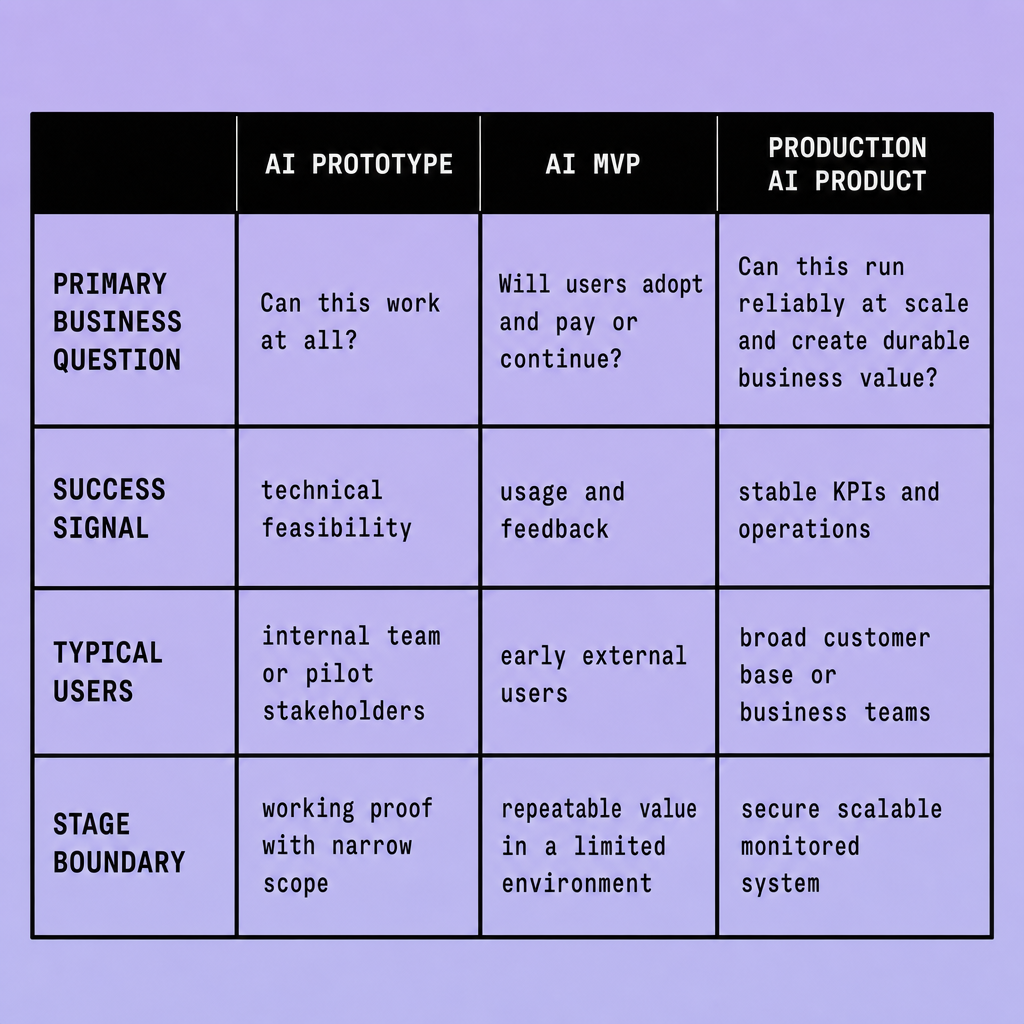 |  | AI PROTOTYPE | AI MVP | PRODUCTION AI PRODUCT |
|---|---|---|---|
| PRIMARY BUSINESS QUESTION | Can this work at all? | Will users adopt and pay or continue? | Can this run reliably at scale and create durable business value? |
| SUCCESS SIGNAL | technical feasibility | usage and feedback | stable KPIs and operations |
| TYPICAL USERS | internal team or pilot stakeholders | early external users | broad customer base or business teams |
| STAGE BOUNDARY | working proof with narrow scope | repeatable value in a limited environment | secure scalable monitored system |